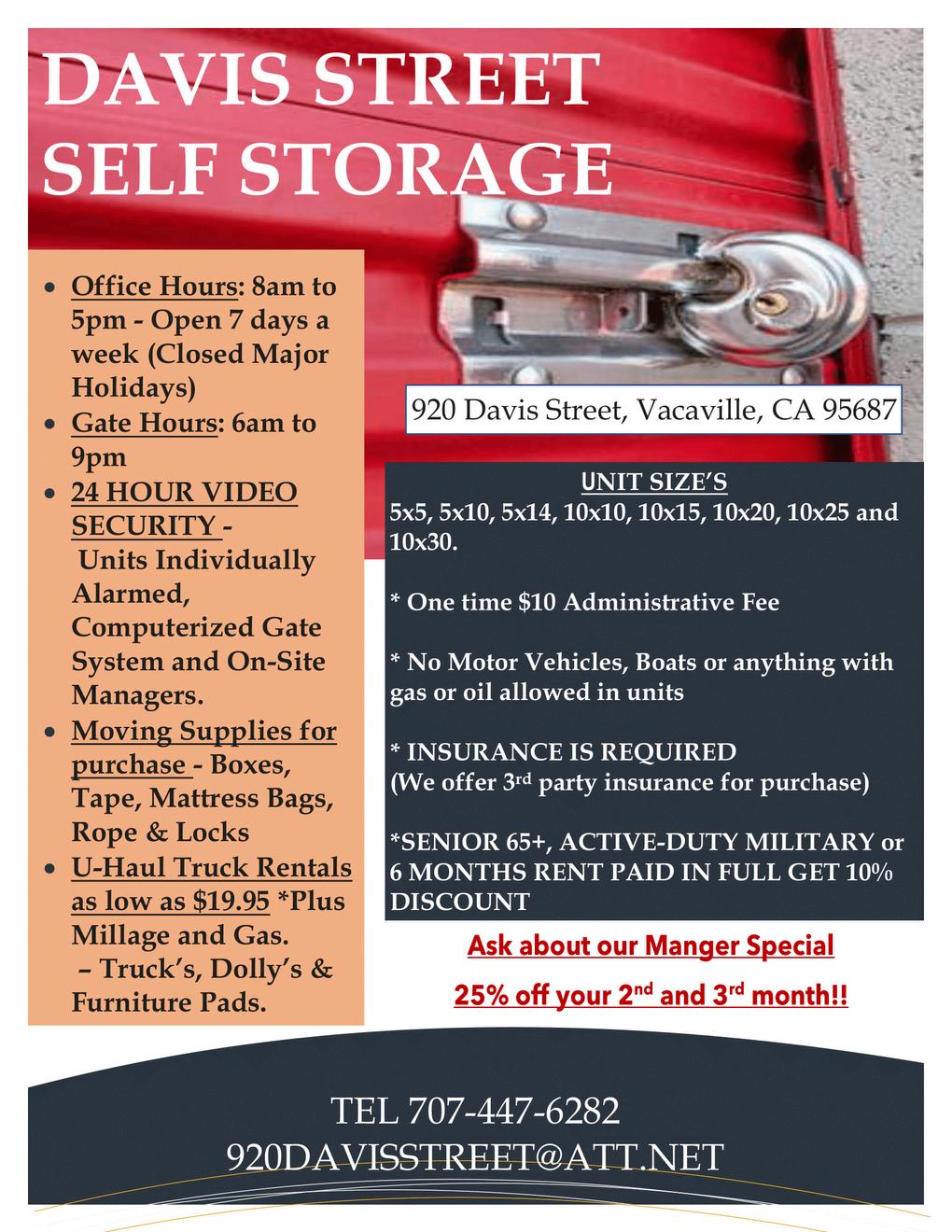 DAVIS STREET
SELF STORAGE

• Office Hours: 8am to 5pm - Open 7 days a week (Closed Major Holidays)
• Gate Hours: 6am to 9pm
• 24 HOUR VIDEO SECURITY - Units Individually Alarmed, Computerized Gate System and On-Site Managers.
• Moving Supplies for purchase - Boxes, Tape, Mattress Bags, Rope & Locks
• U-Haul Truck Rentals as low as $19.95 *Plus Millage and Gas. – Truck's, Dolly's & Furniture Pads.

920 Davis Street, Vacaville, CA 95687

UNIT SIZE'S
5x5, 5x10, 5x14, 10x10, 10x15, 10x20, 10x25 and 10x30.

* One time $10 Administrative Fee

* No Motor Vehicles, Boats or anything with gas or oil allowed in units

* INSURANCE IS REQUIRED
(We offer 3rd party insurance for purchase)

*SENIOR 65+, ACTIVE-DUTY MILITARY or 6 MONTHS RENT PAID IN FULL GET 10% DISCOUNT

Ask about our Manger Special

25% off your 2nd and 3rd month!!

TEL 707-447-6282
920DAVISSTREET@ATT.NET